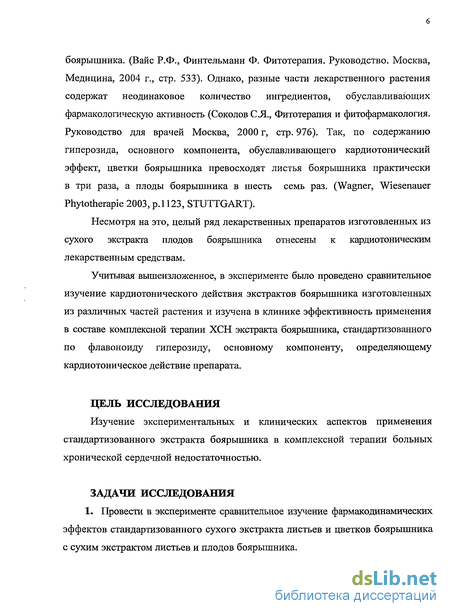 6

боярышника. (Вайс Р.Ф., Финтельманн Ф. Фитотерапия. Руководство. Москва, Медицина, 2004 г., стр. 533). Однако, разные части лекарственного растения содержат неодинаковое количество ингредиентов, обуславливающих фармакологическую активность (Соколов С.Я., Фитотерапия и фитофармакология. Руководство для врачей Москва, 2000 г, стр. 976). Так, по содержанию гиперозида, основного компонента, обуславливающего кардиотонический эффект, цветки боярышника превосходят листья боярышника практически в три раза, а плоды боярышника в шесть семь раз. (Wagner, Wiesenauer Phytotherapie 2003, p.1123, STUTTGART).

Несмотря на это, целый ряд лекарственных препаратов изготовленных из сухого экстракта плодов боярышника отнесены к кардиотоническим лекарственным средствам.

Учитывая вышеизложенное, в эксперименте было проведено сравнительное изучение кардиотонического действия экстрактов боярышника изготовленных из различных частей растения и изучена в клинике эффективность применения в составе комплексной терапии ХСН экстракта боярышника, стандартизованного по флавоноиду гиперозиду, основному компоненту, определяющему кардиотоническое действие препарата.

ЦЕЛЬ ИССЛЕДОВАНИЯ

Изучение экспериментальных и клинических аспектов применения стандартизованного экстракта боярышника в комплексной терапии больных хронической сердечной недостаточностью.

ЗАДАЧИ ИССЛЕДОВАНИЯ

1. Провести в эксперименте сравнительное изучение фармакодинамических эффектов стандартизованного сухого экстракта листьев и цветков боярышника с сухим экстрактом листьев и плодов боярышника.

dsLib.net
библиотека диссертаций